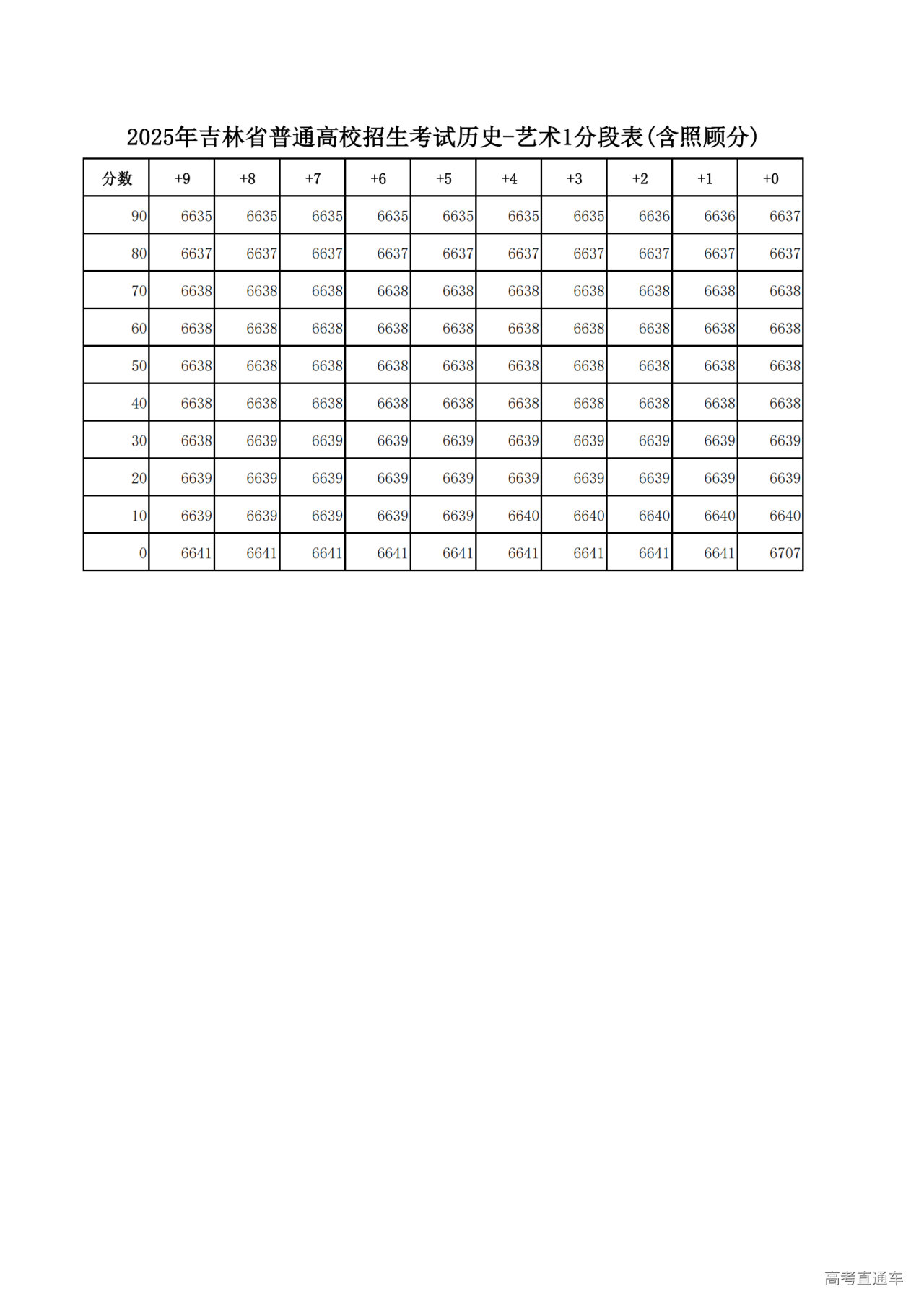 2025年吉林省普通高校招生考试历史-艺术1分段表(含照顾分)

| 分数 | +9 | +8 | +7 | +6 | +5 | +4 | +3 | +2 | +1 | +0 |
|---|---|---|---|---|---|---|---|---|---|---|
| 90 | 6635 | 6635 | 6635 | 6635 | 6635 | 6635 | 6635 | 6636 | 6636 | 6637 |
| 80 | 6637 | 6637 | 6637 | 6637 | 6637 | 6637 | 6637 | 6637 | 6637 | 6637 |
| 70 | 6638 | 6638 | 6638 | 6638 | 6638 | 6638 | 6638 | 6638 | 6638 | 6638 |
| 60 | 6638 | 6638 | 6638 | 6638 | 6638 | 6638 | 6638 | 6638 | 6638 | 6638 |
| 50 | 6638 | 6638 | 6638 | 6638 | 6638 | 6638 | 6638 | 6638 | 6638 | 6638 |
| 40 | 6638 | 6638 | 6638 | 6638 | 6638 | 6638 | 6638 | 6638 | 6638 | 6638 |
| 30 | 6638 | 6639 | 6639 | 6639 | 6639 | 6639 | 6639 | 6639 | 6639 | 6639 |
| 20 | 6639 | 6639 | 6639 | 6639 | 6639 | 6639 | 6639 | 6639 | 6639 | 6639 |
| 10 | 6639 | 6639 | 6639 | 6639 | 6639 | 6640 | 6640 | 6640 | 6640 | 6640 |
| 0 | 6641 | 6641 | 6641 | 6641 | 6641 | 6641 | 6641 | 6641 | 6641 | 6707 |

高考直通车